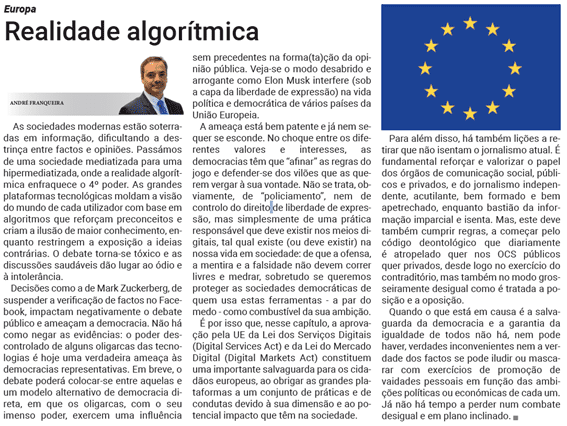 Europa

Realidade algorítmica

ANDRÉ FRANQUEIRA

As sociedades modernas estão soterradas em informação, dificultando a destrinça entre factos e opiniões. Passámos de uma sociedade mediatizada para uma hipermediatizada, onde a realidade algorítmica enfraquece o 4º poder. As grandes plataformas tecnológicas moldam a visão do mundo de cada utilizador com base em algoritmos que reforçam preconceitos e criam a ilusão de maior conhecimento, enquanto restringem a exposição a ideias contrárias. O debate torna-se tóxico e as discussões saudáveis dão lugar ao ódio e à intolerância.

Decisões como a de Mark Zuckerberg, de suspender a verificação de factos no Facebook, impactam negativamente o debate público e ameaçam a democracia. Não há como negar as evidências: o poder descontrolado de alguns oligarcas das tecnologias é hoje uma verdadeira ameaça às democracias representativas. Em breve, o debate poderá colocar-se entre aquelas e um modelo alternativo de democracia direta, em que os oligarcas, com o seu imenso poder, exercem uma influência sem precedentes na forma(ta)ção da opinião pública. Veja-se o modo desabrido e arrogante como Elon Musk interfere (sob a capa da liberdade de expressão) na vida política e democrática de vários países da União Europeia.

A ameaça está bem patente e já nem sequer se esconde. No choque entre os diferentes valores e interesses, as democracias têm que "afinar" as regras do jogo e defender-se dos vilões que as querem vergar à sua vontade. Não se trata, obviamente, de "policiamento", nem de controlo do direito de liberdade de expressão, mas simplesmente de uma prática responsável que deve existir nos meios digitais, tal qual existe (ou deve existir) na nossa vida em sociedade: de que a ofensa, a mentira e a falsidade não devem correr livres e medrar, sobretudo se queremos proteger as sociedades democráticas de quem usa estas ferramentas - a par do medo - como combustível da sua ambição.

É por isso que, nesse capítulo, a aprovação pela UE da Lei dos Serviços Digitais (Digital Services Act) e da Lei do Mercado Digital (Digital Markets Act) constituem uma importante salvaguarda para os cidadãos europeus, ao obrigar as grandes plataformas a um conjunto de práticas e de condutas devido à sua dimensão e ao potencial impacto que têm na sociedade.

Para além disso, há também lições a retirar que não isentam o jornalismo atual. É fundamental reforçar e valorizar o papel dos órgãos de comunicação social, públicos e privados, e do jornalismo independente, acutilante, bem formado e bem apetrechado, enquanto bastião da informação imparcial e isenta. Mas, este deve também cumprir regras, a começar pelo código deontológico que diariamente é atropelado quer nos OCS públicos quer privados, desde logo no exercício do contraditório, mas também no modo grosseiramente desigual como é tratada a posição e a oposição.

Quando o que está em causa é a salvaguarda da democracia e a garantia da igualdade de todos não há, nem pode haver, verdades inconvenientes nem a verdade dos factos se pode iludir ou mascarar com exercícios de promoção de vaidades pessoais em função das ambições políticas ou económicas de cada um. Já não há tempo a perder num combate desigual e em plano inclinado.